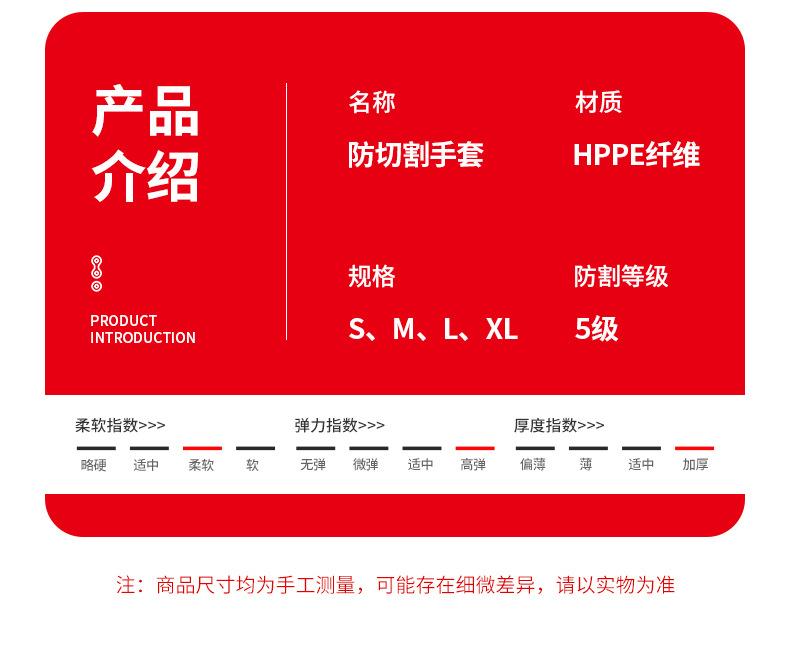 产品
介绍

PRODUCT
INTRODUCTION

名称
防切割手套

材质
HPPE纤维

规格
S、M、L、XL

防割等级
5级

柔软指数>>>
略硬 适中 柔软 软

弹力指数>>>
无弹 微弹 适中 高弹

厚度指数>>>
偏薄 薄 适中 加厚

注：商品尺寸均为手工测量，可能存在细微差异，请以实物为准